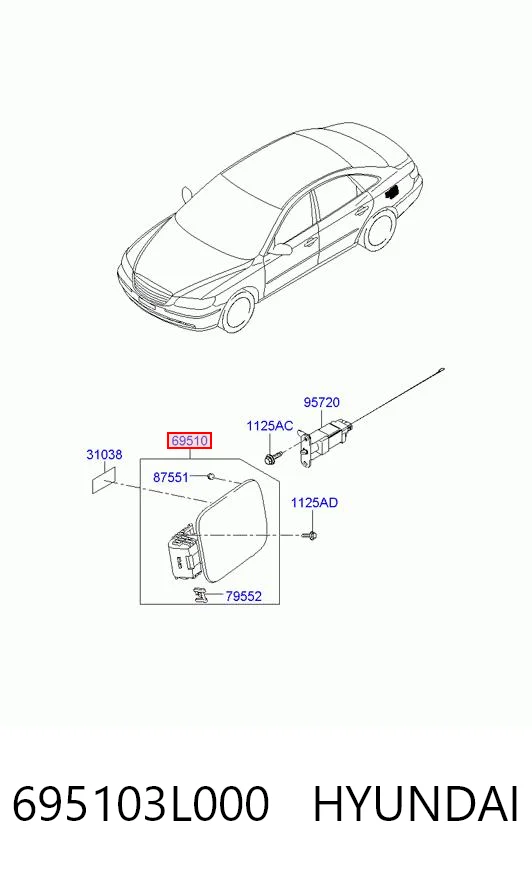 95720
1125AC
69510
31038
87551
1125AD
79552

695103L000 HYUNDAI